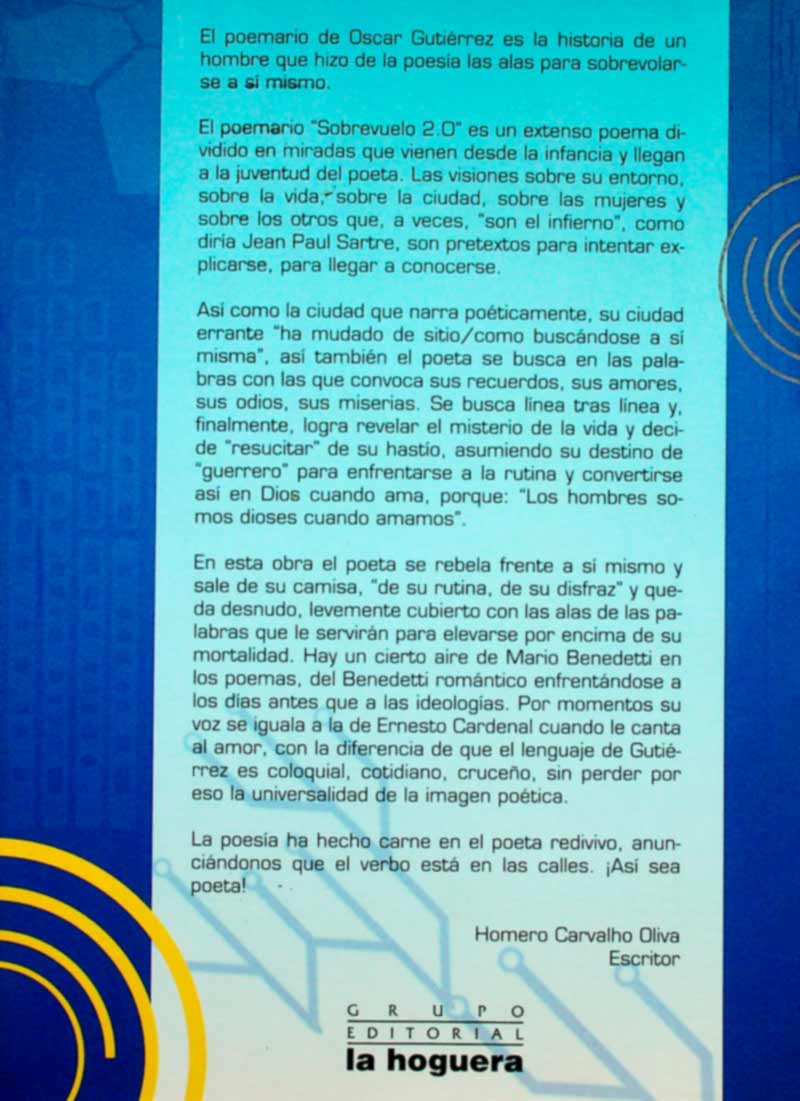 El poemario de Oscar Gutiérrez es la historia de un hombre que hizo de la poesía las alas para sobrevolarse a sí mismo.

El poemario "Sobrevuelo 2.0" es un extenso poema dividido en miradas que vienen desde la infancia y llegan a la juventud del poeta. Las visiones sobre su entorno, sobre la vida, sobre la ciudad, sobre las mujeres y sobre los otros que, a veces, "son el infierno", como diría Jean Paul Sartre, son pretextos para intentar explicarse, para llegar a conocerse.

Así como la ciudad que narra poéticamente, su ciudad errante "ha mudado de sitio/como buscándose a sí misma", así también el poeta se busca en las palabras con las que convoca sus recuerdos, sus amores, sus odios, sus miserias. Se busca línea tras línea y, finalmente, logra revelar el misterio de la vida y decide "resucitar" de su hastío, asumiendo su destino de "guerrero" para enfrentarse a la rutina y convertirse así en Dios cuando ama, porque: "Los hombres somos dioses cuando amamos".

En esta obra el poeta se rebela frente a sí mismo y sale de su camisa, "de su rutina, de su disfraz" y queda desnudo, levemente cubierto con las alas de las palabras que le servirán para elevarse por encima de su mortalidad. Hay un cierto aire de Mario Benedetti en los poemas, del Benedetti romántico enfrentándose a los días antes que a las ideologías. Por momentos su voz se iguala a la de Ernesto Cardenal cuando le canta al amor, con la diferencia de que el lenguaje de Gutiérrez es coloquial, cotidiano, cruceño, sin perder por eso la universalidad de la imagen poética.

La poesía ha hecho carne en el poeta redivivo, anunciándonos que el verbo está en las calles. ¡Así sea poeta!

Homero Carvalho Oliva
Escritor

GRUPO
EDITORIAL
la hoguera